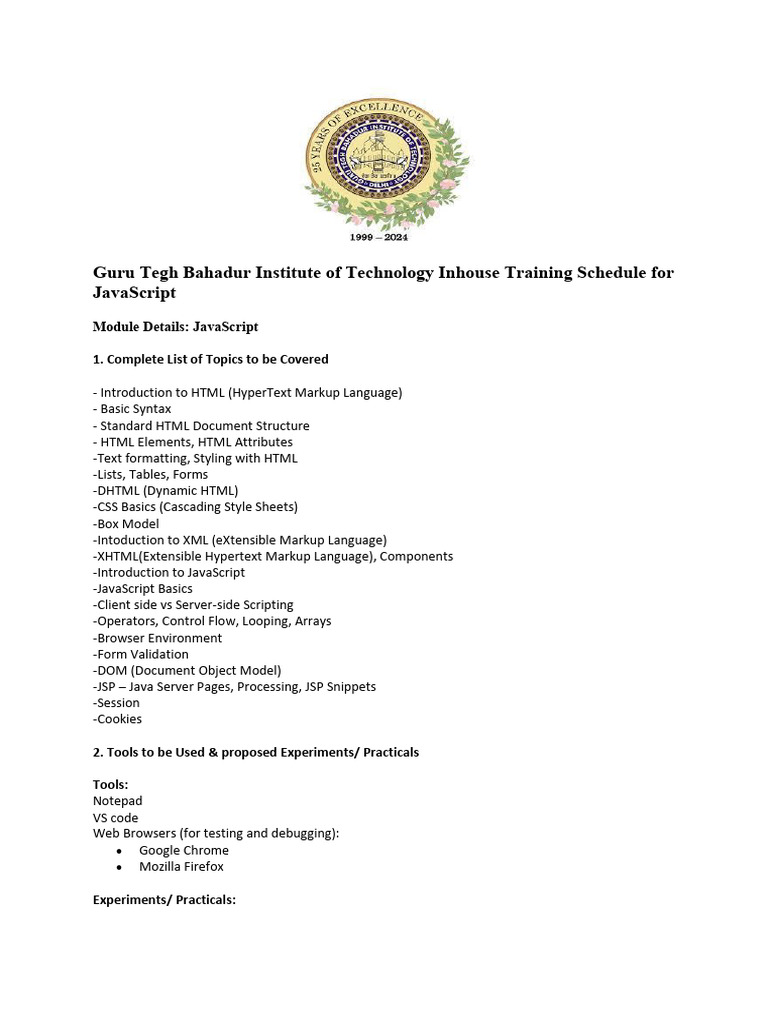 25 YEARS OF EXCELLENCE
GURU TEGH BAHADUR INSTITUTE OF TECHNOLOGY
DELHI

1999 – 2024

Guru Tegh Bahadur Institute of Technology Inhouse Training Schedule for JavaScript

Module Details: JavaScript

1. Complete List of Topics to be Covered

- Introduction to HTML (HyperText Markup Language)
- Basic Syntax
- Standard HTML Document Structure
- HTML Elements, HTML Attributes
-Text formatting, Styling with HTML
-Lists, Tables, Forms
-DHTML (Dynamic HTML)
-CSS Basics (Cascading Style Sheets)
-Box Model
-Intoduction to XML (eXtensible Markup Language)
-XHTML(Extensible Hypertext Markup Language), Components
-Introduction to JavaScript
-JavaScript Basics
-Client side vs Server-side Scripting
-Operators, Control Flow, Looping, Arrays
-Browser Environment
-Form Validation
-DOM (Document Object Model)
-JSP – Java Server Pages, Processing, JSP Snippets
-Session
-Cookies

2. Tools to be Used & proposed Experiments/ Practicals

Tools:
Notepad
VS code
Web Browsers (for testing and debugging):
• Google Chrome
• Mozilla Firefox

Experiments/ Practicals: